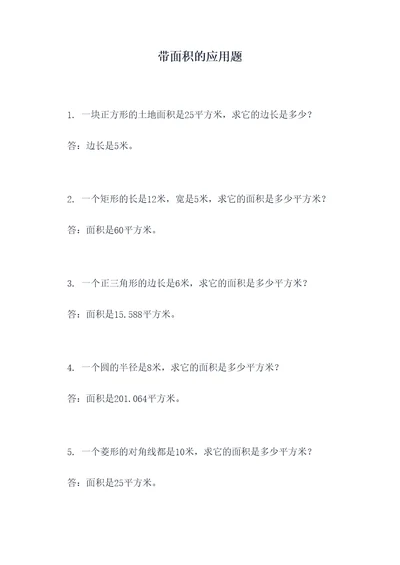 带面积的应用题

1. 一块正方形的土地面积是25平方米，求它的边长是多少？

答：边长是5米。

2. 一个矩形的长是12米，宽是5米，求它的面积是多少平方米？

答：面积是60平方米。

3. 一个正三角形的边长是6米，求它的面积是多少平方米？

答：面积是15.588平方米。

4. 一个圆的半径是8米，求它的面积是多少平方米？

答：面积是201.064平方米。

5. 一个菱形的对角线都是10米，求它的面积是多少平方米？

答：面积是25平方米。